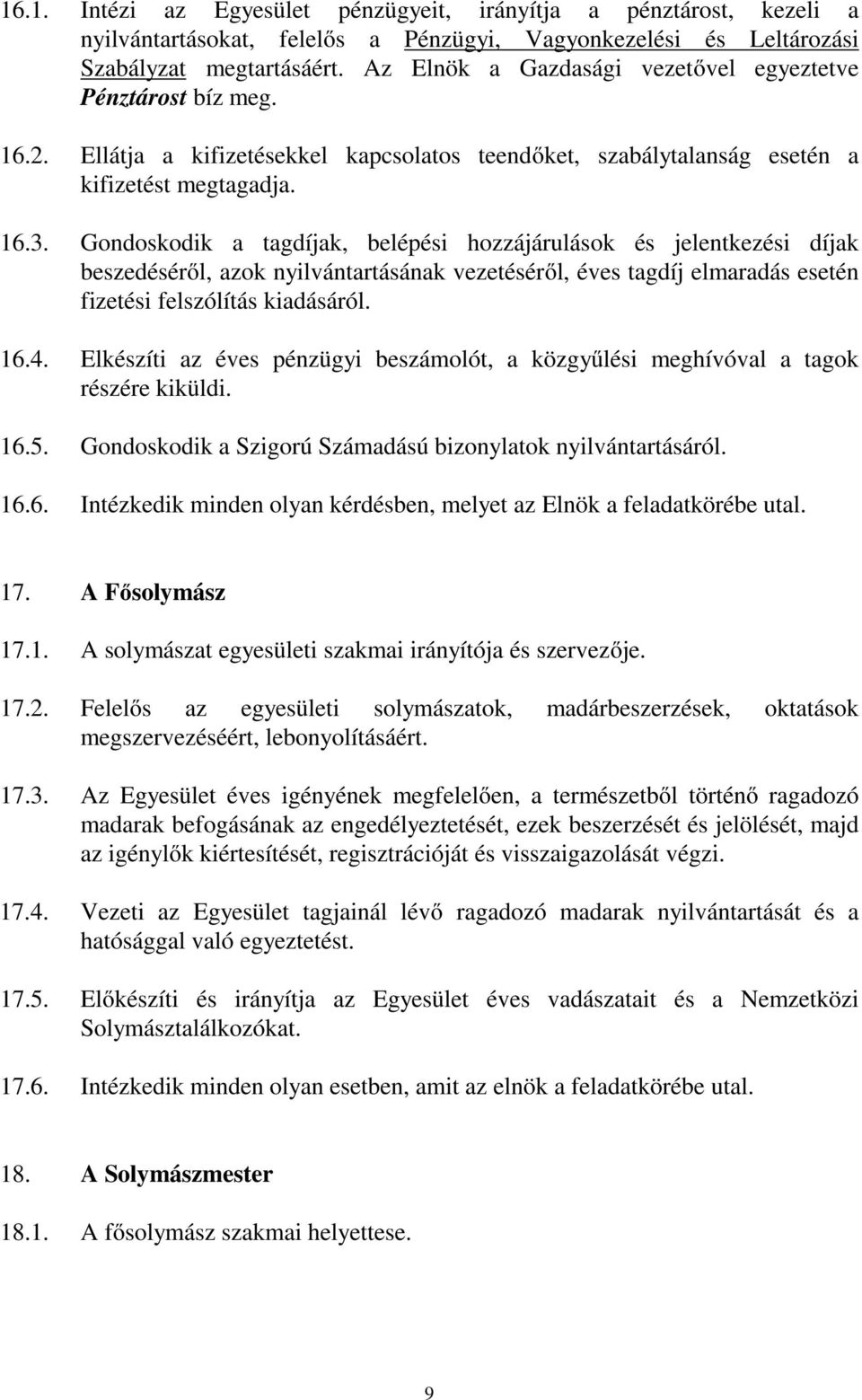 16.1. Intézi az Egyesület pénzügyeit, irányítja a pénztárost, kezeli a nyilvántartásokat, felelős a Pénzügyi, Vagyonkezelési és Leltározási Szabályzat megtartásáért. Az Elnök a Gazdasági vezetővel egyeztetve Pénztárost bíz meg.

16.2. Ellátja a kifizetésekkel kapcsolatos teendőket, szabálytalanság esetén a kifizetést megtagadja.

16.3. Gondoskodik a tagdíjak, belépési hozzájárulások és jelentkezési díjak beszedéséről, azok nyilvántartásának vezetéséről, éves tagdíj elmaradás esetén fizetési felszólítás kiadásáról.

16.4. Elkészíti az éves pénzügyi beszámolót, a közgyűlési meghívóval a tagok részére kiküldi.

16.5. Gondoskodik a Szigorú Számadású bizonylatok nyilvántartásáról.

16.6. Intézkedik minden olyan kérdésben, melyet az Elnök a feladatkörébe utal.

17. A Fősolymász

17.1. A solymászat egyesületi szakmai irányítója és szervezője.

17.2. Felelős az egyesületi solymászatok, madárbeszerzések, oktatások megszervezéséért, lebonyolításáért.

17.3. Az Egyesület éves igényének megfelelően, a természetből történő ragadozó madarak befogásának az engedélyeztetését, ezek beszerzését és jelölését, majd az igénylők kiértesítését, regisztrációját és visszaigazolását végzi.

17.4. Vezeti az Egyesület tagjainál lévő ragadozó madarak nyilvántartását és a hatósággal való egyeztetést.

17.5. Előkészíti és irányítja az Egyesület éves vadászatait és a Nemzetközi Solymásztalálkozókat.

17.6. Intézkedik minden olyan esetben, amit az elnök a feladatkörébe utal.

18. A Solymászmester

18.1. A fősolymász szakmai helyettese.

9